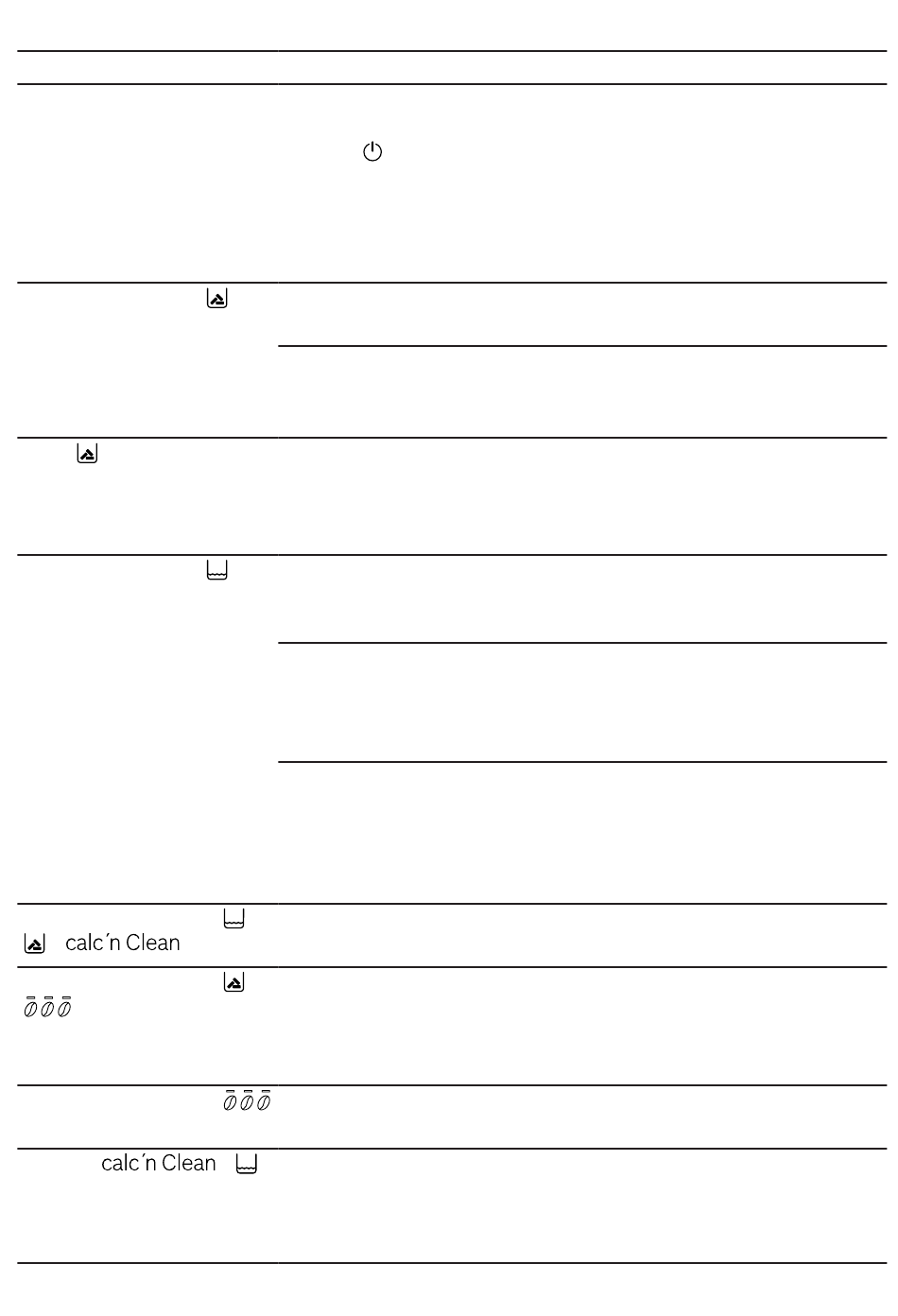 calc´n Clean

calc´n Clean